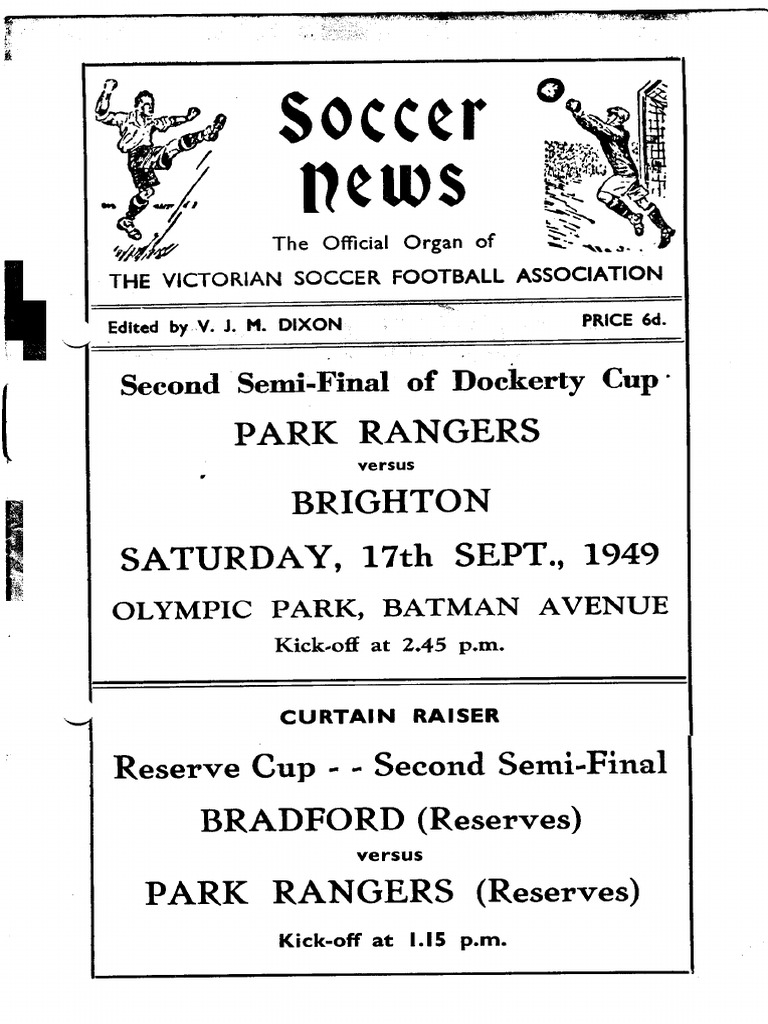 Soccer News

The Official Organ of

THE VICTORIAN SOCCER FOOTBALL ASSOCIATION

Edited by V. J. M. DIXON

PRICE 6d.

Second Semi-Final of Dockerty Cup

PARK RANGERS

versus

BRIGHTON

SATURDAY, 17th SEPT., 1949

OLYMPIC PARK, BATMAN AVENUE

Kick-off at 2.45 p.m.

CURTAIN RAISER

Reserve Cup - - Second Semi-Final

BRADFORD (Reserves)

versus

PARK RANGERS (Reserves)

Kick-off at 1.15 p.m.